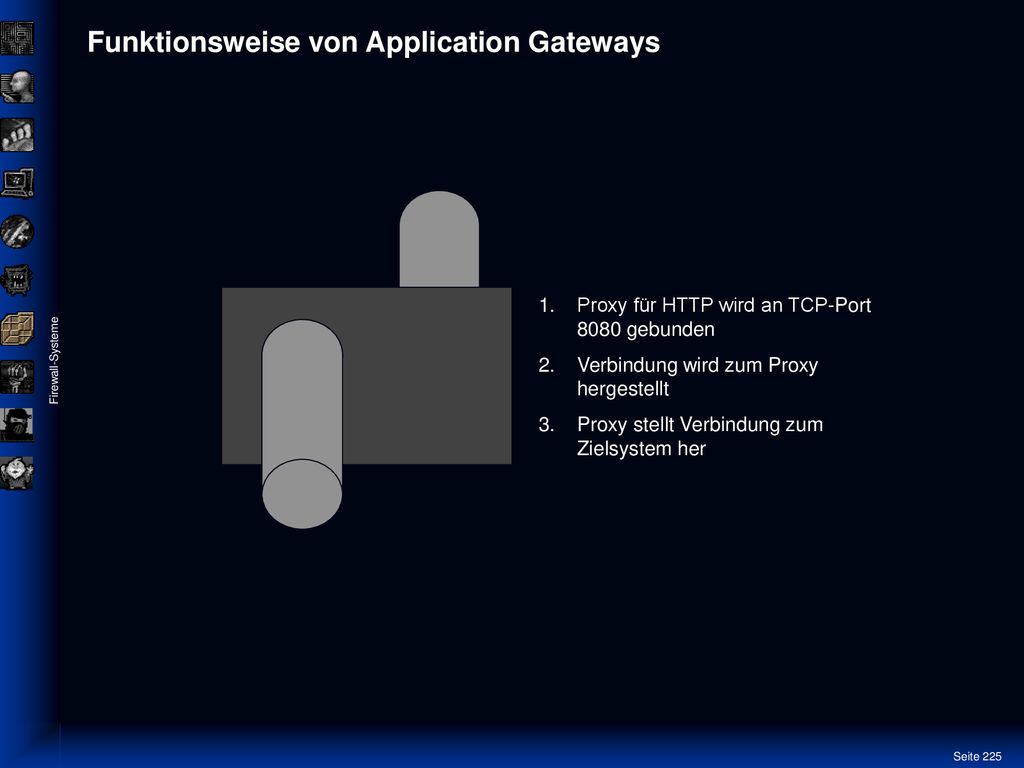 Funktionsweise von Application Gateways

Firewall-Systeme

1. Proxy für HTTP wird an TCP-Port 8080 gebunden
2. Verbindung wird zum Proxy hergestellt
3. Proxy stellt Verbindung zum Zielsystem her

Seite 225